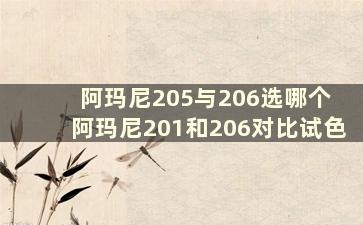 阿玛尼205与206选哪个
阿玛尼201和206对比试色